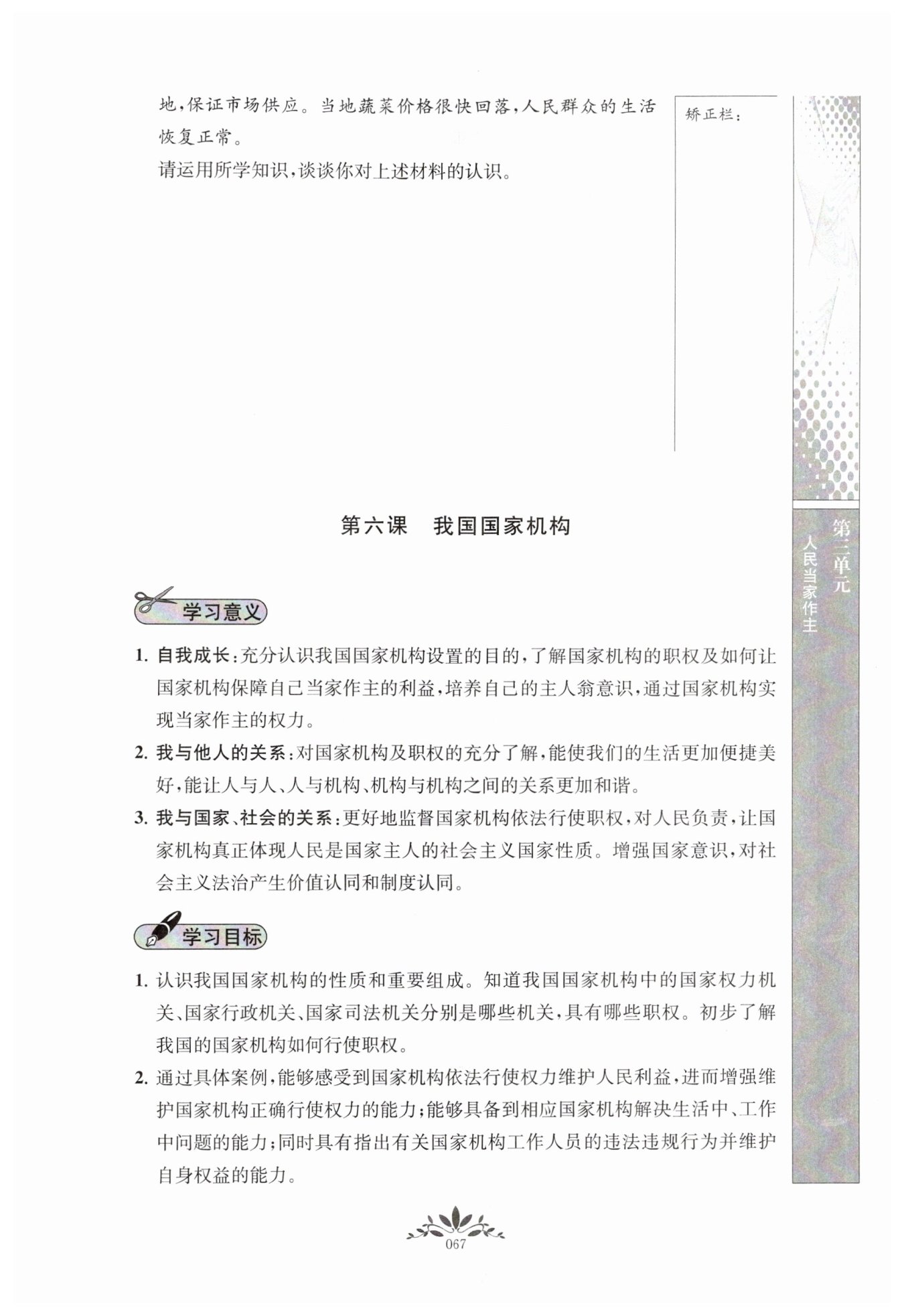 地，保证市场供应。当地蔬菜价格很快回落，人民群众的生活恢复正常。

请运用所学知识，谈谈你对上述材料的认识。

矫正栏：

第三单元
人民当家作主

第六课　我国国家机构

学习意义

1. 自我成长：充分认识我国国家机构设置的目的，了解国家机构的职权及如何让国家机构保障自己当家作主的利益，培养自己的主人翁意识，通过国家机构实现当家作主的权力。

2. 我与他人的关系：对国家机构及职权的充分了解，能使我们的生活更加便捷美好，能让人与人、人与机构、机构与机构之间的关系更加和谐。

3. 我与国家、社会的关系：更好地监督国家机构依法行使职权，对人民负责，让国家机构真正体现人民是国家主人的社会主义国家性质。增强国家意识，对社会主义法治产生价值认同和制度认同。

学习目标

1. 认识我国国家机构的性质和重要组成。知道我国国家机构中的国家权力机关、国家行政机关、国家司法机关分别是哪些机关，具有哪些职权。初步了解我国的国家机构如何行使职权。

2. 通过具体案例，能够感受到国家机构依法行使权力维护人民利益，进而增强维护国家机构正确行使权力的能力；能够具备到相应国家机构解决生活中、工作中问题的能力；同时具有指出有关国家机构工作人员的违法违规行为并维护自身权益的能力。

067